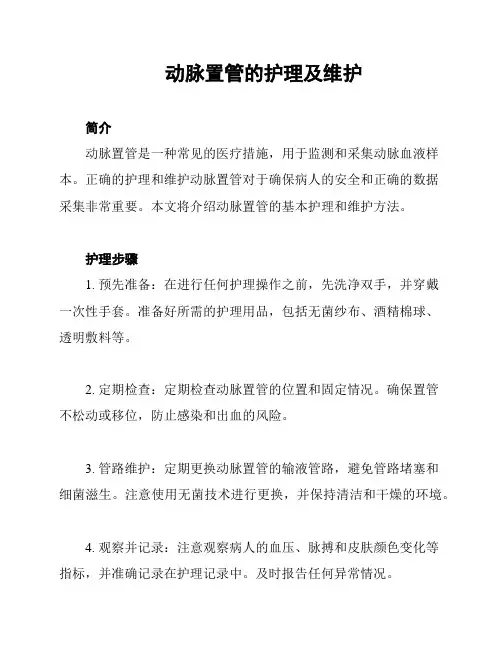 动脉置管的护理及维护

简介

动脉置管是一种常见的医疗措施，用于监测和采集动脉血液样本。正确的护理和维护动脉置管对于确保病人的安全和正确的数据采集非常重要。本文将介绍动脉置管的基本护理和维护方法。

护理步骤

1. 预先准备：在进行任何护理操作之前，先洗净双手，并穿戴一次性手套。准备好所需的护理用品，包括无菌纱布、酒精棉球、透明敷料等。

2. 定期检查：定期检查动脉置管的位置和固定情况。确保置管不松动或移位，防止感染和出血的风险。

3. 管路维护：定期更换动脉置管的输液管路，避免管路堵塞和细菌滋生。注意使用无菌技术进行更换，并保持清洁和干燥的环境。

4. 观察并记录：注意观察病人的血压、脉搏和皮肤颜色变化等指标，并准确记录在护理记录中。及时报告任何异常情况。